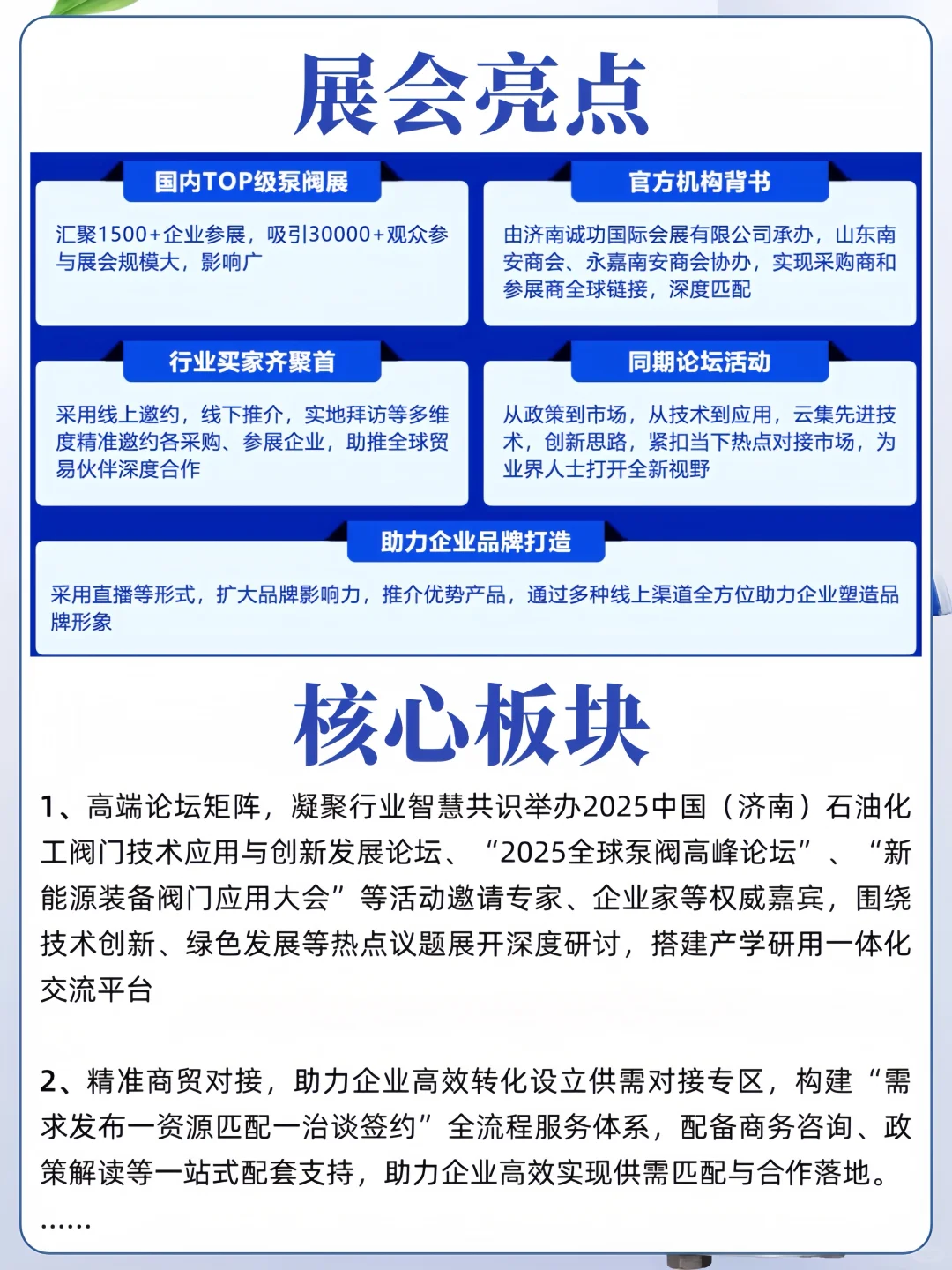 展会亮点

国内TOP级泵阀展

汇聚1500+企业参展，吸引30000+观众参与展会规模大，影响广

官方机构背书

由济南诚功国际会展有限公司承办，山东南安商会、永嘉南安商会协办，实现采购商和参展商全球链接，深度匹配

行业买家齐聚首

采用线上邀约，线下推介，实地拜访等多维度精准邀约各采购、参展企业，助推全球贸易伙伴深度合作

同期论坛活动

从政策到市场，从技术到应用，云集先进技术，创新思路，紧扣当下热点对接市场，为业界人士打开全新视野

助力企业品牌打造

采用直播等形式，扩大品牌影响力，推介优势产品，通过多种线上渠道全方位助力企业塑造品牌形象

核心板块

1、高端论坛矩阵，凝聚行业智慧共识举办2025中国（济南）石油化工阀门技术应用与创新发展论坛、“2025全球泵阀高峰论坛”、“新能源装备阀门应用大会”等活动邀请专家、企业家等权威嘉宾，围绕技术创新、绿色发展等热点议题展开深度研讨，搭建产学研用一体化交流平台

2、精准商贸对接，助力企业高效转化设立供需对接专区，构建“需求发布一资源匹配一洽谈签约”全流程服务体系，配备商务咨询、政策解读等一站式配套支持，助力企业高效实现供需匹配与合作落地。
......